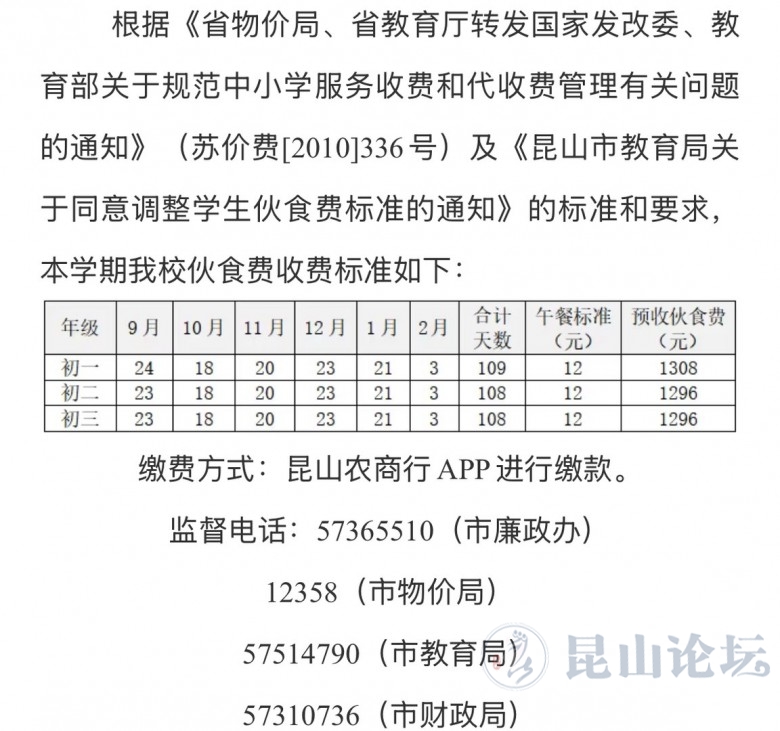 根据《省物价局、省教育厅转发国家发改委、教育部关于规范中小学服务收费和代收费管理有关问题的通知》（苏价费[2010]336号）及《昆山市教育局关于同意调整学生伙食费标准的通知》的标准和要求，本学期我校伙食费收费标准如下：

| 年级 | 9月 | 10月 | 11月 | 12月 | 1月 | 2月 | 合计天数 | 午餐标准（元） | 预收伙食费（元） |
|---|---|---|---|---|---|---|---|---|---|
| 初一 | 24 | 18 | 20 | 23 | 21 | 3 | 109 | 12 | 1308 |
| 初二 | 23 | 18 | 20 | 23 | 21 | 3 | 108 | 12 | 1296 |
| 初三 | 23 | 18 | 20 | 23 | 21 | 3 | 108 | 12 | 1296 |

缴费方式：昆山农商行APP进行缴款。

监督电话：57365510（市廉政办）

12358（市物价局）

57514790（市教育局）

57310736（市财政局）

昆山论坛